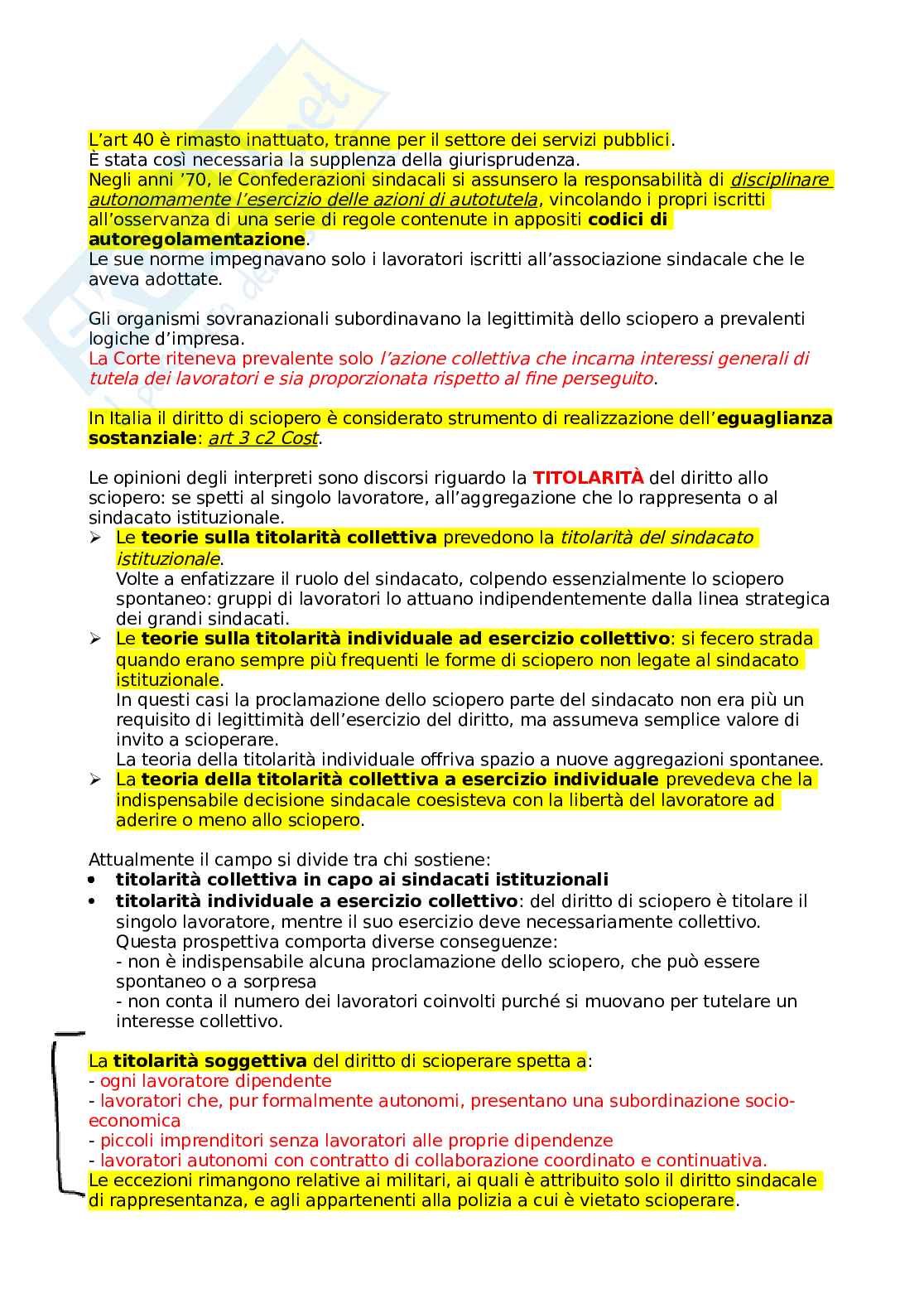 L'art 40 è rimasto inattuato, tranne per il settore dei servizi pubblici.
È stata così necessaria la supplenza della giurisprudenza.
Negli anni '70, le Confederazioni sindacali si assunsero la responsabilità di disciplinare autonomamente l'esercizio delle azioni di autotutela, vincolando i propri iscritti all'osservanza di una serie di regole contenute in appositi codici di autoregolamentazione.
Le sue norme impegnavano solo i lavoratori iscritti all'associazione sindacale che le aveva adottate.

Gli organismi sovranazionali subordinavano la legittimità dello sciopero a prevalenti logiche d'impresa.
La Corte riteneva prevalente solo l'azione collettiva che incarna interessi generali di tutela dei lavoratori e sia proporzionata rispetto al fine perseguito.

In Italia il diritto di sciopero è considerato strumento di realizzazione dell'eguaglianza sostanziale: art 3 c2 Cost.

Le opinioni degli interpreti sono discorsi riguardo la TITOLARITÀ del diritto allo sciopero: se spetti al singolo lavoratore, all'aggregazione che lo rappresenta o al sindacato istituzionale.
➢ Le teorie sulla titolarità collettiva prevedono la titolarità del sindacato istituzionale.
Volte a enfatizzare il ruolo del sindacato, colpendo essenzialmente lo sciopero spontaneo: gruppi di lavoratori lo attuano indipendentemente dalla linea strategica dei grandi sindacati.
➢ Le teorie sulla titolarità individuale ad esercizio collettivo: si fecero strada quando erano sempre più frequenti le forme di sciopero non legate al sindacato istituzionale.
In questi casi la proclamazione dello sciopero parte del sindacato non era più un requisito di legittimità dell'esercizio del diritto, ma assumeva semplice valore di invito a scioperare.
La teoria della titolarità individuale offriva spazio a nuove aggregazioni spontanee.
➢ La teoria della titolarità collettiva a esercizio individuale prevedeva che la indispensabile decisione sindacale coesisteva con la libertà del lavoratore ad aderire o meno allo sciopero.

Attualmente il campo si divide tra chi sostiene:
• titolarità collettiva in capo ai sindacati istituzionali
• titolarità individuale a esercizio collettivo: del diritto di sciopero è titolare il singolo lavoratore, mentre il suo esercizio deve necessariamente collettivo.
Questa prospettiva comporta diverse conseguenze:
- non è indispensabile alcuna proclamazione dello sciopero, che può essere spontaneo o a sorpresa
- non conta il numero dei lavoratori coinvolti purché si muovano per tutelare un interesse collettivo.

La titolarità soggettiva del diritto di scioperare spetta a:
- ogni lavoratore dipendente
- lavoratori che, pur formalmente autonomi, presentano una subordinazione socio-economica
- piccoli imprenditori senza lavoratori alle proprie dipendenze
- lavoratori autonomi con contratto di collaborazione coordinato e continuativa.
Le eccezioni rimangono relative ai militari, ai quali è attribuito solo il diritto sindacale di rappresentanza, e agli appartenenti alla polizia a cui è vietato scioperare.